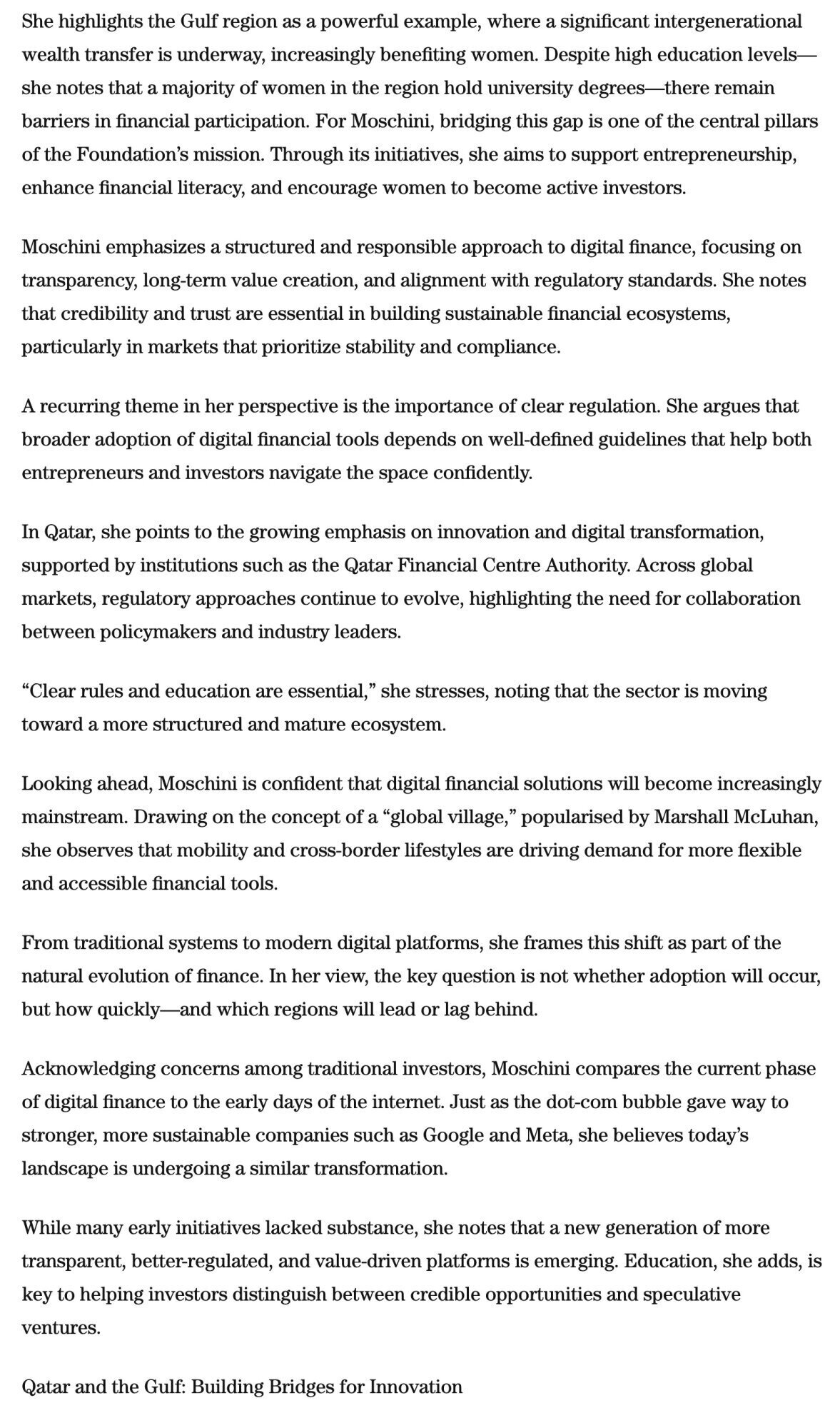 She highlights the Gulf region as a powerful example, where a significant intergenerational wealth transfer is underway, increasingly benefiting women. Despite high education levels—she notes that a majority of women in the region hold university degrees—there remain barriers in financial participation. For Moschini, bridging this gap is one of the central pillars of the Foundation's mission. Through its initiatives, she aims to support entrepreneurship, enhance financial literacy, and encourage women to become active investors.

Moschini emphasizes a structured and responsible approach to digital finance, focusing on transparency, long-term value creation, and alignment with regulatory standards. She notes that credibility and trust are essential in building sustainable financial ecosystems, particularly in markets that prioritize stability and compliance.

A recurring theme in her perspective is the importance of clear regulation. She argues that broader adoption of digital financial tools depends on well-defined guidelines that help both entrepreneurs and investors navigate the space confidently.

In Qatar, she points to the growing emphasis on innovation and digital transformation, supported by institutions such as the Qatar Financial Centre Authority. Across global markets, regulatory approaches continue to evolve, highlighting the need for collaboration between policymakers and industry leaders.

"Clear rules and education are essential," she stresses, noting that the sector is moving toward a more structured and mature ecosystem.

Looking ahead, Moschini is confident that digital financial solutions will become increasingly mainstream. Drawing on the concept of a "global village," popularised by Marshall McLuhan, she observes that mobility and cross-border lifestyles are driving demand for more flexible and accessible financial tools.

From traditional systems to modern digital platforms, she frames this shift as part of the natural evolution of finance. In her view, the key question is not whether adoption will occur, but how quickly—and which regions will lead or lag behind.

Acknowledging concerns among traditional investors, Moschini compares the current phase of digital finance to the early days of the internet. Just as the dot-com bubble gave way to stronger, more sustainable companies such as Google and Meta, she believes today's landscape is undergoing a similar transformation.

While many early initiatives lacked substance, she notes that a new generation of more transparent, better-regulated, and value-driven platforms is emerging. Education, she adds, is key to helping investors distinguish between credible opportunities and speculative ventures.

Qatar and the Gulf: Building Bridges for Innovation